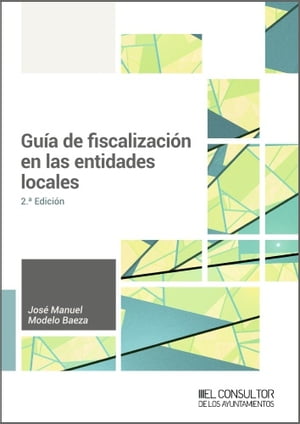 Guía de fiscalización en las entidades locales

2.ª Edición

José Manuel Modelo Baeza

EL CONSULTOR DE LOS AYUNTAMIENTOS